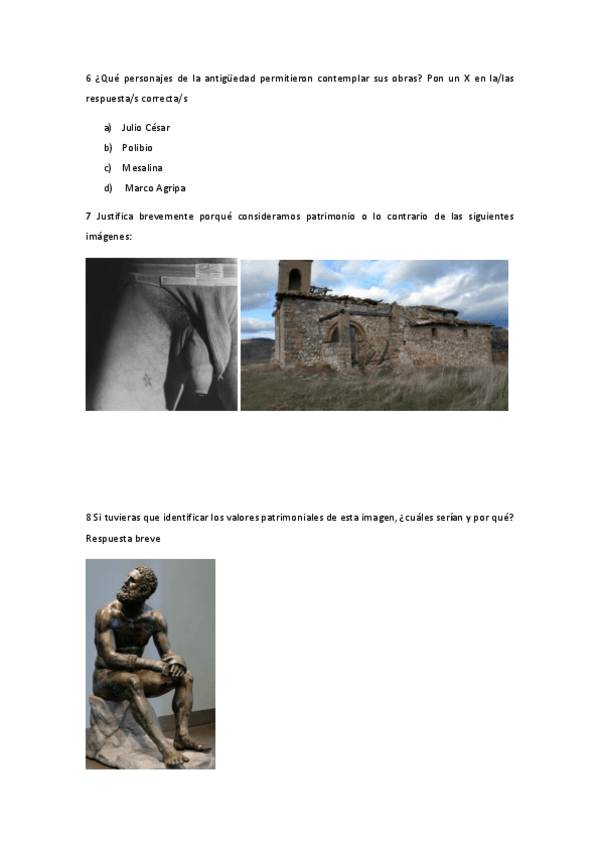 6 ¿Qué personajes de la antigüedad permitieron contemplar sus obras? Pon un X en la/las respuesta/s correcta/s

a) Julio César
b) Polibio
c) Mesalina
d) Marco Agripa

7 Justifica brevemente porqué consideramos patrimonio o lo contrario de las siguientes imágenes:

8 Si tuvieras que identificar los valores patrimoniales de esta imagen, ¿cuáles serían y por qué? Respuesta breve